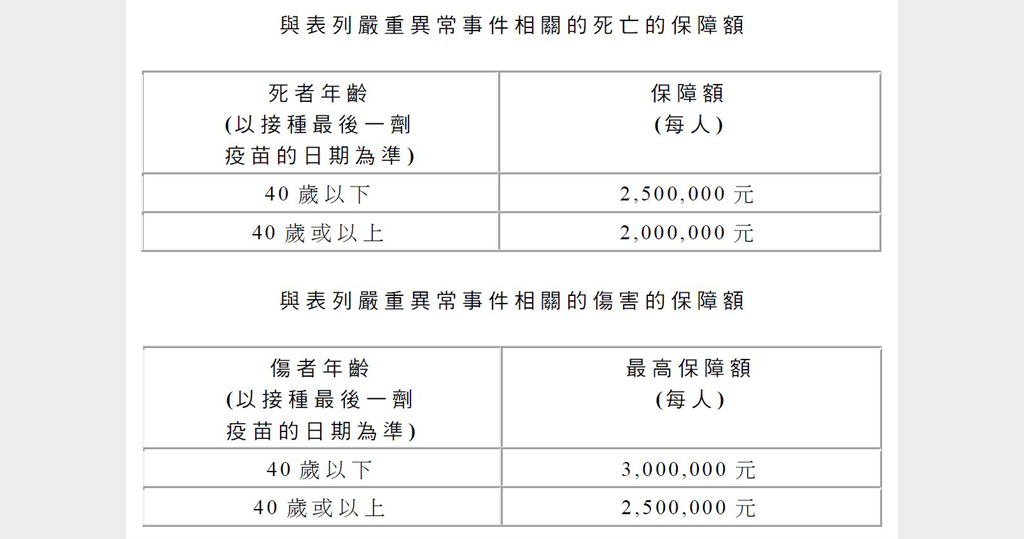 與表列嚴重異常事件相關的死亡的保障額

| 死者年齡 (以接種最後一劑疫苗的日期為準) | 保障額 (每人) |
|---|---|
| 40 歲以下 | 2,500,000 元 |
| 40 歲或以上 | 2,000,000 元 |

與表列嚴重異常事件相關的傷害的保障額

| 傷者年齡 (以接種最後一劑疫苗的日期為準) | 最高保障額 (每人) |
|---|---|
| 40 歲以下 | 3,000,000 元 |
| 40 歲或以上 | 2,500,000 元 |